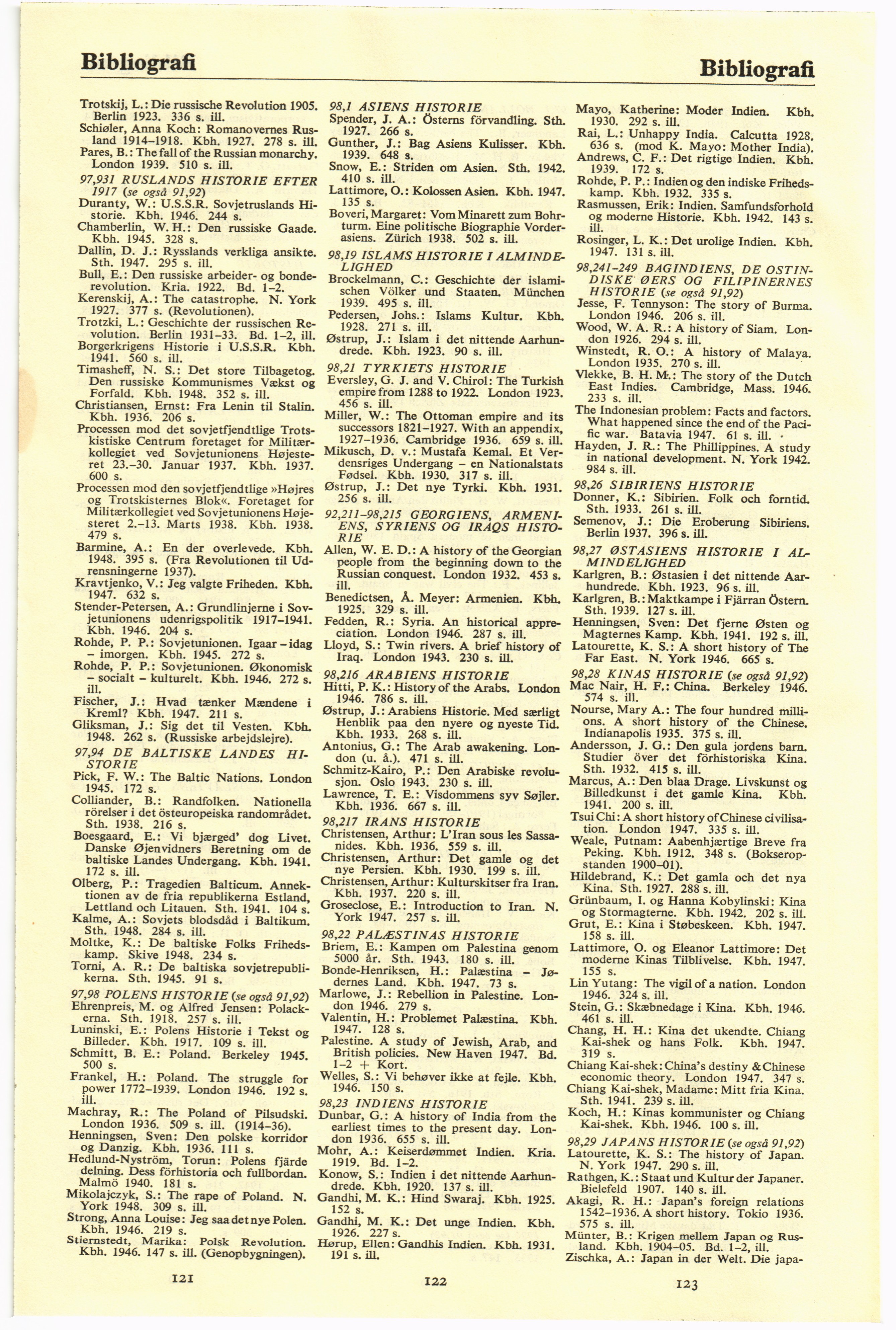 Bibliografi

Bibliografi

Trotskij, L.: Die russische Revolution 1905. Berlin 1923. 336 s. ill.
Schiøler, Anna Koch: Romanovernes Rusland 1914–1918. Kbh. 1927. 278 s. ill.
Pares, B.: The fall of the Russian monarchy. London 1939. 510 s. ill.
97,931 RUSLANDS HISTORIE EFTER 1917 (se også 91,92)
Duranty, W.: U.S.S.R. Sovjetruslands Historie. Kbh. 1946. 244 s.
Chamberlin, W. H.: Den russiske Gaade. Kbh. 1945. 328 s.
Dallin, D. J.: Rysslands verkliga ansikte. Sth. 1947. 295 s. ill.
Bull, E.: Den russiske arbeider- og bonderevolution. Kria. 1922. Bd. 1–2.
Kerenskij, A.: The catastrophe. N. York 1927. 377 s. (Revolutionen).
Trotzki, L.: Geschichte der russischen Revolution. Berlin 1931–33. Bd. 1–2, ill.
Borgerkrigens Historie i U.S.S.R. Kbh. 1941. 560 s. ill.
Timasheff, N. S.: Det store Tilbagetog. Den russiske Kommunismes Vækst og Forfald. Kbh. 1948. 352 s. ill.
Christiansen, Ernst: Fra Lenin til Stalin. Kbh. 1936. 206 s.
Processen mod det sovjetfjendtlige Trotskistiske Centrum foretaget for Militærkollegiet ved Sovjetunionens Højesteret 23.–30. Januar 1937. Kbh. 1937. 600 s.
Processen mod den sovjetfjendtlige »Højres og Trotskisternes Blok«. Foretaget for Militærkollegiet ved Sovjetunionens Højesteret 2.–13. Marts 1938. Kbh. 1938. 479 s.
Barmine, A.: En der overlevede. Kbh. 1948. 395 s. (Fra Revolutionen til Udrensningerne 1937).
Kravtjenko, V.: Jeg valgte Friheden. Kbh. 1947. 632 s.
Stender-Petersen, A.: Grundlinjerne i Sovjetunionens udenrigspolitik 1917–1941. Kbh. 1946. 204 s.
Rohde, P. P.: Sovjetunionen. Igaar – idag – imorgen. Kbh. 1945. 272 s.
Rohde, P. P.: Sovjetunionen. Økonomisk – socialt – kulturelt. Kbh. 1946. 272 s. ill.
Fischer, J.: Hvad tænker Mændene i Kreml? Kbh. 1947. 211 s.
Gliksman, J.: Sig det til Vesten. Kbh. 1948. 262 s. (Russiske arbejdslejre).
97,94 DE BALTISKE LANDES HISTORIE
Pick, F. W.: The Baltic Nations. London 1945. 172 s.
Colliander, B.: Randfolken. Nationella rörelser i det östeuropeiska randområdet. Sth. 1938. 216 s.
Boesgaard, E.: Vi bjærged' dog Livet. Danske Øjenvidners Beretning om de baltiske Landes Undergang. Kbh. 1941. 172 s. ill.
Olberg, P.: Tragedien Balticum. Annektionen av de fria republikerna Estland, Lettland och Litauen. Sth. 1941. 104 s.
Kalme, A.: Sovjets blodsdåd i Baltikum. Sth. 1948. 284 s. ill.
Moltke, K.: De baltiske Folks Frihedskamp. Skive 1948. 234 s.
Torni, A. R.: De baltiska sovjetrepublikerna. Sth. 1945. 91 s.
97,98 POLENS HISTORIE (se også 91,92)
Ehrenpreis, M. og Alfred Jensen: Polackerna. Sth. 1918. 257 s. ill.
Luninski, E.: Polens Historie i Tekst og Billeder. Kbh. 1917. 109 s. ill.
Schmitt, B. E.: Poland. Berkeley 1945. 500 s.
Frankel, H.: Poland. The struggle for power 1772–1939. London 1946. 192 s. ill.
Machray, R.: The Poland of Pilsudski. London 1936. 509 s. ill. (1914–36).
Henningsen, Sven: Den polske korridor og Danzig. Kbh. 1936. 111 s.
Hedlund-Nyström, Torun: Polens fjärde delning. Dess förhistoria och fullbordan. Malmö 1940. 181 s.
Mikolajczyk, S.: The rape of Poland. N. York 1948. 309 s. ill.
Strong, Anna Louise: Jeg saa det nye Polen. Kbh. 1946. 219 s.
Stiernstedt, Marika: Polsk Revolution. Kbh. 1946. 147 s. ill. (Genopbygningen).

121

98,1 ASIENS HISTORIE
Spender, J. A.: Österns förvandling. Sth. 1927. 266 s.
Gunther, J.: Bag Asiens Kulisser. Kbh. 1939. 648 s.
Snow, E.: Striden om Asien. Sth. 1942. 410 s. ill.
Lattimore, O.: Kolossen Asien. Kbh. 1947. 135 s.
Boveri, Margaret: Vom Minarett zum Bohrturm. Eine politische Biographie Vorderasiens. Zürich 1938. 502 s. ill.
98,19 ISLAMS HISTORIE I ALMINDELIGHED
Brockelmann, C.: Geschichte der islamischen Völker und Staaten. München 1939. 495 s. ill.
Pedersen, Johs.: Islams Kultur. Kbh. 1928. 271 s. ill.
Østrup, J.: Islam i det nittende Aarhundrede. Kbh. 1923. 90 s. ill.
98,21 TYRKIETS HISTORIE
Eversley, G. J. and V. Chirol: The Turkish empire from 1288 to 1922. London 1923. 456 s. ill.
Miller, W.: The Ottoman empire and its successors 1821–1927. With an appendix, 1927–1936. Cambridge 1936. 659 s. ill.
Mikusch, D. v.: Mustafa Kemal. Et Verdensriges Undergang – en Nationalstats Fødsel. Kbh. 1930. 317 s. ill.
Østrup, J.: Det nye Tyrki. Kbh. 1931. 256 s. ill.
92,211–98,215 GEORGIENS, ARMENIENS, SYRIENS OG IRAQS HISTORIE
Allen, W. E. D.: A history of the Georgian people from the beginning down to the Russian conquest. London 1932. 453 s. ill.
Benedictsen, Å. Meyer: Armenien. Kbh. 1925. 329 s. ill.
Fedden, R.: Syria. An historical appreciation. London 1946. 287 s. ill.
Lloyd, S.: Twin rivers. A brief history of Iraq. London 1943. 230 s. ill.
98,216 ARABIENS HISTORIE
Hitti, P. K.: History of the Arabs. London 1946. 786 s. ill.
Østrup, J.: Arabiens Historie. Med særligt Henblik paa den nyere og nyeste Tid. Kbh. 1933. 268 s. ill.
Antonius, G.: The Arab awakening. London (u. å.). 471 s. ill.
Schmitz-Kairo, P.: Den Arabiske revolusjon. Oslo 1943. 230 s. ill.
Lawrence, T. E.: Visdommens syv Søjler. Kbh. 1936. 667 s. ill.
98,217 IRANS HISTORIE
Christensen, Arthur: L'Iran sous les Sassanides. Kbh. 1936. 559 s. ill.
Christensen, Arthur: Det gamle og det nye Persien. Kbh. 1930. 199 s. ill.
Christensen, Arthur: Kulturskitser fra Iran. Kbh. 1937. 220 s. ill.
Groseclose, E.: Introduction to Iran. N. York 1947. 257 s. ill.
98,22 PALÆSTINAS HISTORIE
Briem, E.: Kampen om Palestina genom 5000 år. Sth. 1943. 180 s. ill.
Bonde-Henriksen, H.: Palæstina – Jødernes Land. Kbh. 1947. 73 s.
Marlowe, J.: Rebellion in Palestine. London 1946. 279 s.
Valentin, H.: Problemet Palæstina. Kbh. 1947. 128 s.
Palestine. A study of Jewish, Arab, and British policies. New Haven 1947. Bd. 1–2 + Kort.
Welles, S.: Vi behøver ikke at fejle. Kbh. 1946. 150 s.
98,23 INDIENS HISTORIE
Dunbar, G.: A history of India from the earliest times to the present day. London 1936. 655 s. ill.
Mohr, A.: Keiserdømmet Indien. Kria. 1919. Bd. 1–2.
Konow, S.: Indien i det nittende Aarhundrede. Kbh. 1920. 137 s. ill.
Gandhi, M. K.: Hind Swaraj. Kbh. 1925. 152 s.
Gandhi, M. K.: Det unge Indien. Kbh. 1926. 227 s.
Hørup, Ellen: Gandhis Indien. Kbh. 1931. 191 s. ill.

122

Mayo, Katherine: Moder Indien. Kbh. 1930. 292 s. ill.
Rai, L.: Unhappy India. Calcutta 1928. 636 s. (mod K. Mayo: Mother India).
Andrews, C. F.: Det rigtige Indien. Kbh. 1939. 172 s.
Rohde, P. P.: Indien og den indiske Frihedskamp. Kbh. 1932. 335 s.
Rasmussen, Erik: Indien. Samfundsforhold og moderne Historie. Kbh. 1942. 143 s. ill.
Rosinger, L. K.: Det urolige Indien. Kbh. 1947. 131 s. ill.
98,241–249 BAGINDIENS, DE OSTINDISKE ØERS OG FILIPINERNES HISTORIE (se også 91,92)
Jesse, F. Tennyson: The story of Burma. London 1946. 206 s. ill.
Wood, W. A. R.: A history of Siam. London 1926. 294 s. ill.
Winstedt, R. O.: A history of Malaya. London 1935. 270 s. ill.
Vlekke, B. H. M.: The story of the Dutch East Indies. Cambridge, Mass. 1946. 233 s. ill.
The Indonesian problem: Facts and factors. What happened since the end of the Pacific war. Batavia 1947. 61 s. ill.
Hayden, J. R.: The Phillippines. A study in national development. N. York 1942. 984 s. ill.
98,26 SIBIRIENS HISTORIE
Donner, K.: Sibirien. Folk och forntid. Sth. 1933. 261 s. ill.
Semenov, J.: Die Eroberung Sibiriens. Berlin 1937. 396 s. ill.
98,27 ØSTASIENS HISTORIE I ALMINDELIGHED
Karlgren, B.: Østasien i det nittende Aarhundrede. Kbh. 1923. 96 s. ill.
Karlgren, B.: Maktkampe i Fjärran Östern. Sth. 1939. 127 s. ill.
Henningsen, Sven: Det fjerne Østen og Magternes Kamp. Kbh. 1941. 192 s. ill.
Latourette, K. S.: A short history of The Far East. N. York 1946. 665 s.
98,28 KINAS HISTORIE (se også 91,92)
Mac Nair, H. F.: China. Berkeley 1946. 574 s. ill.
Nourse, Mary A.: The four hundred millions. A short history of the Chinese. Indianapolis 1935. 375 s. ill.
Andersson, J. G.: Den gula jordens barn. Studier över det förhistoriska Kina. Sth. 1932. 415 s. ill.
Marcus, A.: Den blaa Drage. Livskunst og Billedkunst i det gamle Kina. Kbh. 1941. 200 s. ill.
Tsui Chi: A short history of Chinese civilisation. London 1947. 335 s. ill.
Weale, Putnam: Aabenhjærtige Breve fra Peking. Kbh. 1912. 348 s. (Bokseropstanden 1900–01).
Hildebrand, K.: Det gamla och det nya Kina. Sth. 1927. 288 s. ill.
Grünbaum, I. og Hanna Kobylinski: Kina og Stormagterne. Kbh. 1942. 202 s. ill.
Grut, E.: Kina i Støbeskeen. Kbh. 1947. 158 s. ill.
Lattimore, O. og Eleanor Lattimore: Det moderne Kinas Tilblivelse. Kbh. 1947. 155 s.
Lin Yutang: The vigil of a nation. London 1946. 324 s. ill.
Stein, G.: Skæbnedage i Kina. Kbh. 1946. 461 s. ill.
Chang, H. H.: Kina det ukendte. Chiang Kai-shek og hans Folk. Kbh. 1947. 319 s.
Chiang Kai-shek: China's destiny & Chinese economic theory. London 1947. 347 s.
Chiang Kai-shek, Madame: Mitt fria Kina. Sth. 1941. 239 s. ill.
Koch, H.: Kinas kommunister og Chiang Kai-shek. Kbh. 1946. 100 s. ill.
98,29 JAPANS HISTORIE (se også 91,92)
Latourette, K. S.: The history of Japan. N. York 1947. 290 s. ill.
Rathgen, K.: Staat und Kultur der Japaner. Bielefeld 1907. 140 s. ill.
Akagi, R. H.: Japan's foreign relations 1542–1936. A short history. Tokio 1936. 575 s. ill.
Münter, B.: Krigen mellem Japan og Rusland. Kbh. 1904–05. Bd. 1–2, ill.
Zischka, A.: Japan in der Welt. Die japa-

123